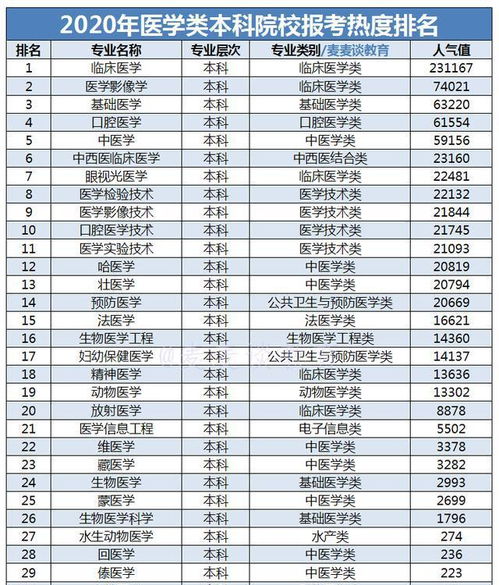 2020年医学类本科院校报考热度排名

| 排名 | 专业名称 | 专业层次 | 专业类别/麦麦谈教育 | 人气值 |
|---|---|---|---|---|
| 1 | 临床医学 | 本科 | 临床医学类 | 231167 |
| 2 | 医学影像学 | 本科 | 临床医学类 | 74021 |
| 3 | 基础医学 | 本科 | 基础医学类 | 63220 |
| 4 | 口腔医学 | 本科 | 口腔医学类 | 61554 |
| 5 | 中医学 | 本科 | 中医学类 | 59156 |
| 6 | 中西医临床医学 | 本科 | 中西医结合类 | 23160 |
| 7 | 眼视光医学 | 本科 | 临床医学类 | 22481 |
| 8 | 医学检验技术 | 本科 | 医学技术类 | 22132 |
| 9 | 医学影像技术 | 本科 | 医学技术类 | 21844 |
| 10 | 口腔医学技术 | 本科 | 医学技术类 | 21745 |
| 11 | 医学实验技术 | 本科 | 医学技术类 | 21093 |
| 12 | 哈医学 | 本科 | 中医学类 | 20819 |
| 13 | 壮医学 | 本科 | 中医学类 | 20794 |
| 14 | 预防医学 | 本科 | 公共卫生与预防医学类 | 20669 |
| 15 | 法医学 | 本科 | 法医学类 | 16621 |
| 16 | 生物医学工程 | 本科 | 生物医学工程类 | 14360 |
| 17 | 妇幼保健医学 | 本科 | 公共卫生与预防医学类 | 14137 |
| 18 | 精神医学 | 本科 | 临床医学类 | 13636 |
| 19 | 动物医学 | 本科 | 动物医学类 | 13302 |
| 20 | 放射医学 | 本科 | 临床医学类 | 8878 |
| 21 | 医学信息工程 | 本科 | 电子信息类 | 5502 |
| 22 | 维医学 | 本科 | 中医学类 | 3378 |
| 23 | 藏医学 | 本科 | 中医学类 | 3282 |
| 24 | 生物医学 | 本科 | 基础医学类 | 2993 |
| 25 | 蒙医学 | 本科 | 中医学类 | 2699 |
| 26 | 生物医学科学 | 本科 | 基础医学类 | 1796 |
| 27 | 水生动物医学 | 本科 | 水产类 | 274 |
| 28 | 回医学 | 本科 | 中医学类 | 236 |
| 29 | 傣医学 | 本科 | 中医学类 | 223 |